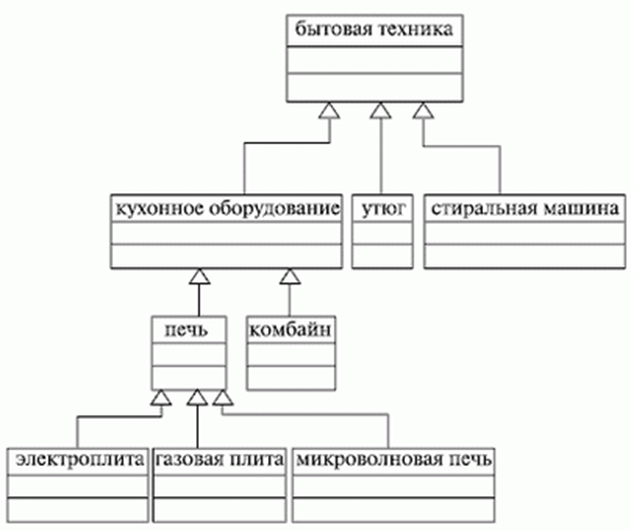 бытовая техника

кухонное оборудование

утюг

стиральная машина

печь

комбайн

электроплита

газовая плита

микроволновая печь